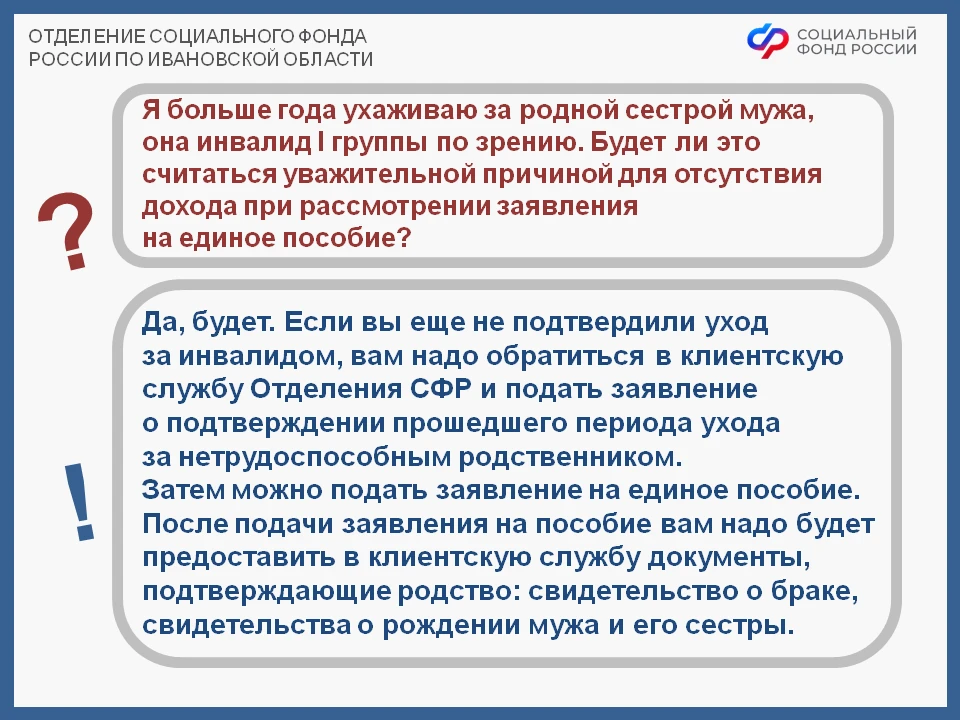 ОТДЕЛЕНИЕ СОЦИАЛЬНОГО ФОНДА РОССИИ ПО ИВАНОВСКОЙ ОБЛАСТИ

СОЦИАЛЬНЫЙ ФОНД РОССИИ

?

Я больше года ухаживаю за родной сестрой мужа, она инвалид I группы по зрению. Будет ли это считаться уважительной причиной для отсутствия дохода при рассмотрении заявления на единое пособие?

!

Да, будет. Если вы еще не подтвердили уход за инвалидом, вам надо обратиться в клиентскую службу Отделения СФР и подать заявление о подтверждении прошедшего периода ухода за нетрудоспособным родственником.
Затем можно подать заявление на единое пособие. После подачи заявления на пособие вам надо будет предоставить в клиентскую службу документы, подтверждающие родство: свидетельство о браке, свидетельства о рождении мужа и его сестры.